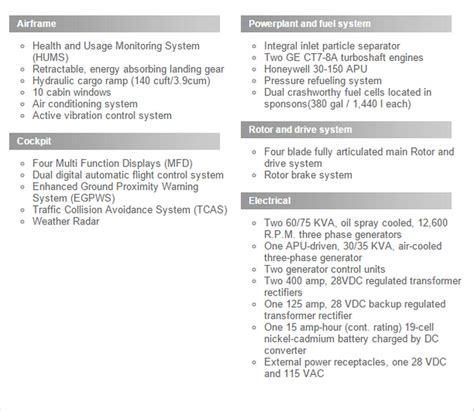 Airframe

- Health and Usage Monitoring System (HUMS)
- Retractable, energy absorbing landing gear
- Hydraulic cargo ramp (140 cuft/3.9cum)
- 10 cabin windows
- Air conditioning system
- Active vibration control system

Cockpit

- Four Multi Function Displays (MFD)
- Dual digital automatic flight control system
- Enhanced Ground Proximity Warning System (EGPWS)
- Traffic Collision Avoidance System (TCAS)
- Weather Radar

Powerplant and fuel system

- Integral inlet particle separator
- Two GE CT7-8A turboshaft engines
- Honeywell 30-150 APU
- Pressure refueling system
- Dual crashworthy fuel cells located in sponsons(380 gal / 1,440 l each)

Rotor and drive system

- Four blade fully articulated main Rotor and drive system
- Rotor brake system

Electrical

- Two 60/75 KVA, oil spray cooled, 12,600 R.P.M. three phase generators
- One APU-driven, 30/35 KVA, air-cooled three-phase generator
- Two generator control units
- Two 400 amp, 28VDC regulated transformer rectifiers
- One 125 amp, 28 VDC backup regulated transformer rectifier
- One 15 amp-hour (cont. rating) 19-cell nickel-cadmium battery charged by DC converter
- External power receptacles, one 28 VDC and 115 VAC